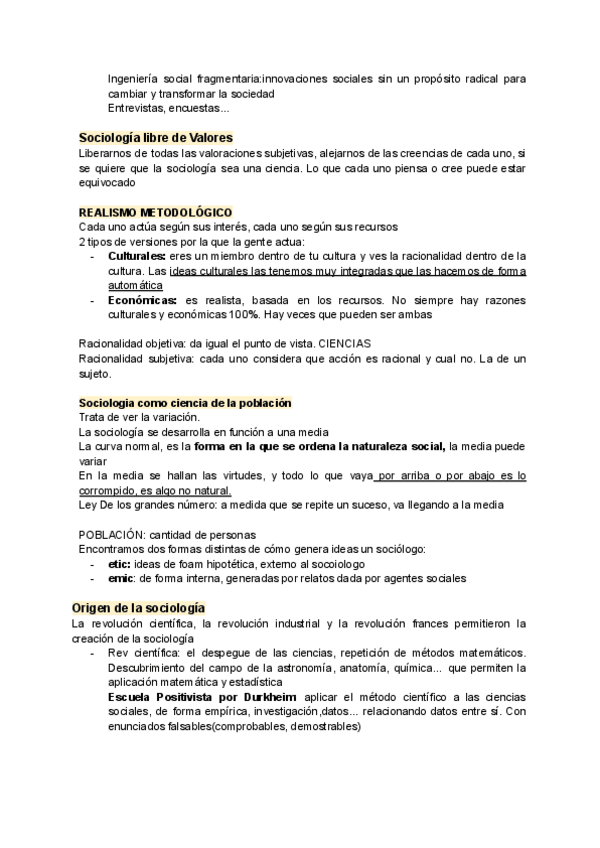 Ingeniería social fragmentaria:innovaciones sociales sin un propósito radical para cambiar y transformar la sociedad
Entrevistas, encuestas...

Sociología libre de Valores
Liberarnos de todas las valoraciones subjetivas, alejarnos de las creencias de cada uno, si se quiere que la sociología sea una ciencia. Lo que cada uno piensa o cree puede estar equivocado

REALISMO METODOLÓGICO
Cada uno actúa según sus interés, cada uno según sus recursos
2 tipos de versiones por la que la gente actua:
- Culturales: eres un miembro dentro de tu cultura y ves la racionalidad dentro de la cultura. Las ideas culturales las tenemos muy integradas que las hacemos de forma automática
- Económicas: es realista, basada en los recursos. No siempre hay razones culturales y económicas 100%. Hay veces que pueden ser ambas

Racionalidad objetiva: da igual el punto de vista. CIENCIAS
Racionalidad subjetiva: cada uno considera que acción es racional y cual no. La de un sujeto.

Sociologia como ciencia de la población
Trata de ver la variación.
La sociología se desarrolla en función a una media
La curva normal, es la forma en la que se ordena la naturaleza social, la media puede variar
En la media se hallan las virtudes, y todo lo que vaya por arriba o por abajo es lo corrompido, es algo no natural.
Ley De los grandes número: a medida que se repite un suceso, va llegando a la media

POBLACIÓN: cantidad de personas
Encontramos dos formas distintas de cómo genera ideas un sociólogo:
- etic: ideas de foam hipotética, externo al socoiologo
- emic: de forma interna, generadas por relatos dada por agentes sociales

Origen de la sociología
La revolución científica, la revolución industrial y la revolución frances permitieron la creación de la sociología
- Rev científica: el despegue de las ciencias, repetición de métodos matemáticos. Descubrimiento del campo de la astronomía, anatomía, química... que permiten la aplicación matemática y estadística
Escuela Positivista por Durkheim: aplicar el método científico a las ciencias sociales, de forma empírica, investigación,datos... relacionando datos entre sí. Con enunciados falsables(comprobables, demostrables)